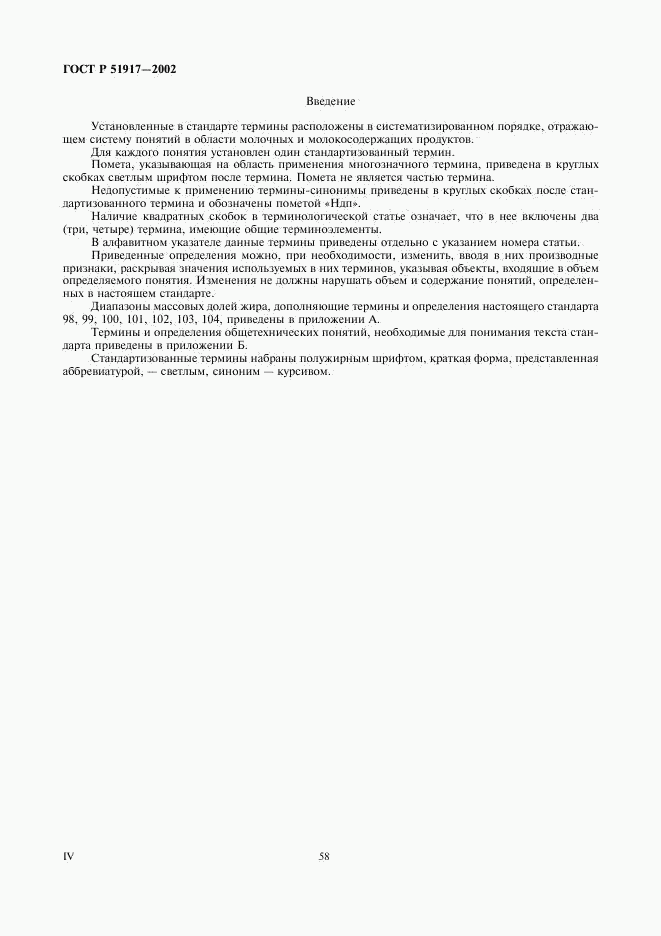 ГОСТ Р 51917—2002

Введение

Установленные в стандарте термины расположены в систематизированном порядке, отражающем систему понятий в области молочных и молокосодержащих продуктов.

Для каждого понятия установлен один стандартизованный термин.

Помета, указывающая на область применения многозначного термина, приведена в круглых скобках светлым шрифтом после термина. Помета не является частью термина.

Недопустимые к применению термины-синонимы приведены в круглых скобках после стандартизованного термина и обозначены пометой «Ндп».

Наличие квадратных скобок в терминологической статье означает, что в нее включены два (три, четыре) термина, имеющие общие терминоэлементы.

В алфавитном указателе данные термины приведены отдельно с указанием номера статьи.

Приведенные определения можно, при необходимости, изменить, вводя в них производные признаки, раскрывая значения используемых в них терминов, указывая объекты, входящие в объем определяемого понятия. Изменения не должны нарушать объем и содержание понятий, определенных в настоящем стандарте.

Диапазоны массовых долей жира, дополняющие термины и определения настоящего стандарта 98, 99, 100, 101, 102, 103, 104, приведены в приложении А.

Термины и определения общетехнических понятий, необходимые для понимания текста стандарта приведены в приложении Б.

Стандартизованные термины набраны полужирным шрифтом, краткая форма, представленная аббревиатурой, — светлым, синоним — курсивом.

IV

58